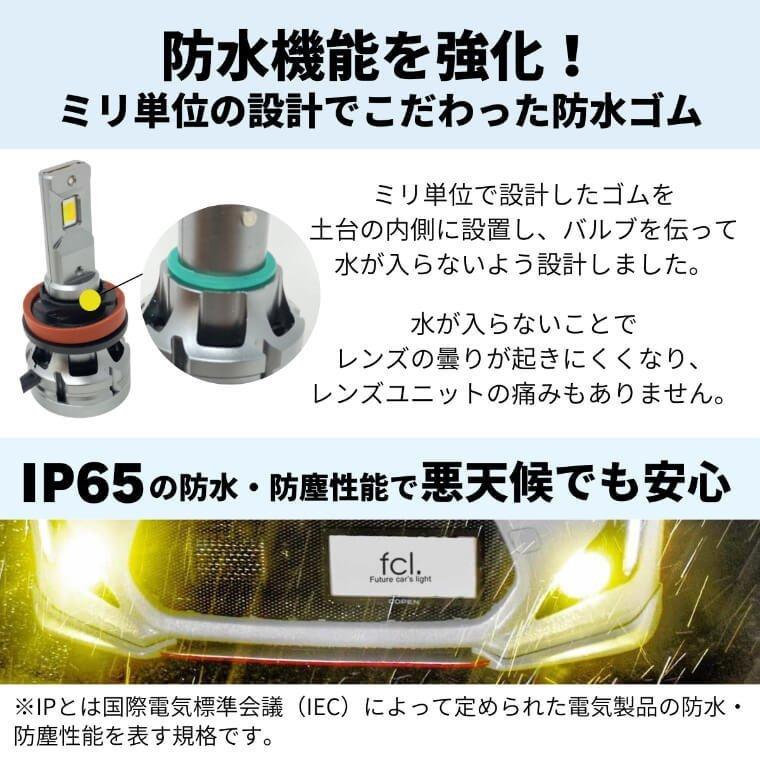 防水機能を強化！
ミリ単位の設計でこだわった防水ゴム

ミリ単位で設計したゴムを土台の内側に設置し、バルブを伝って水が入らないよう設計しました。

水が入らないことでレンズの曇りが起きにくくなり、レンズユニットの痛みもありません。

IP65の防水・防塵性能で悪天候でも安心

fcl.
Future car's light

COPEN

※IPとは国際電気標準会議（IEC）によって定められた電気製品の防水・防塵性能を表す規格です。